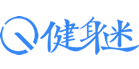 健身迷